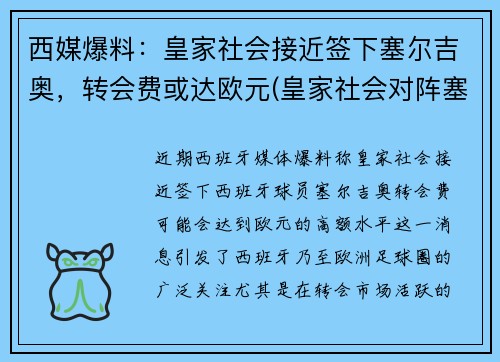 西媒爆料：皇家社会接近签下塞尔吉奥，转会费或达欧元(皇家社会对阵塞

近期西班牙媒体爆料称皇家社会接近签下西班牙球员塞尔吉奥转会费可能会达到欧元的高额水平这一消息引发了西班牙乃至欧洲足球圈的广泛关注尤其是在转会市场活跃的